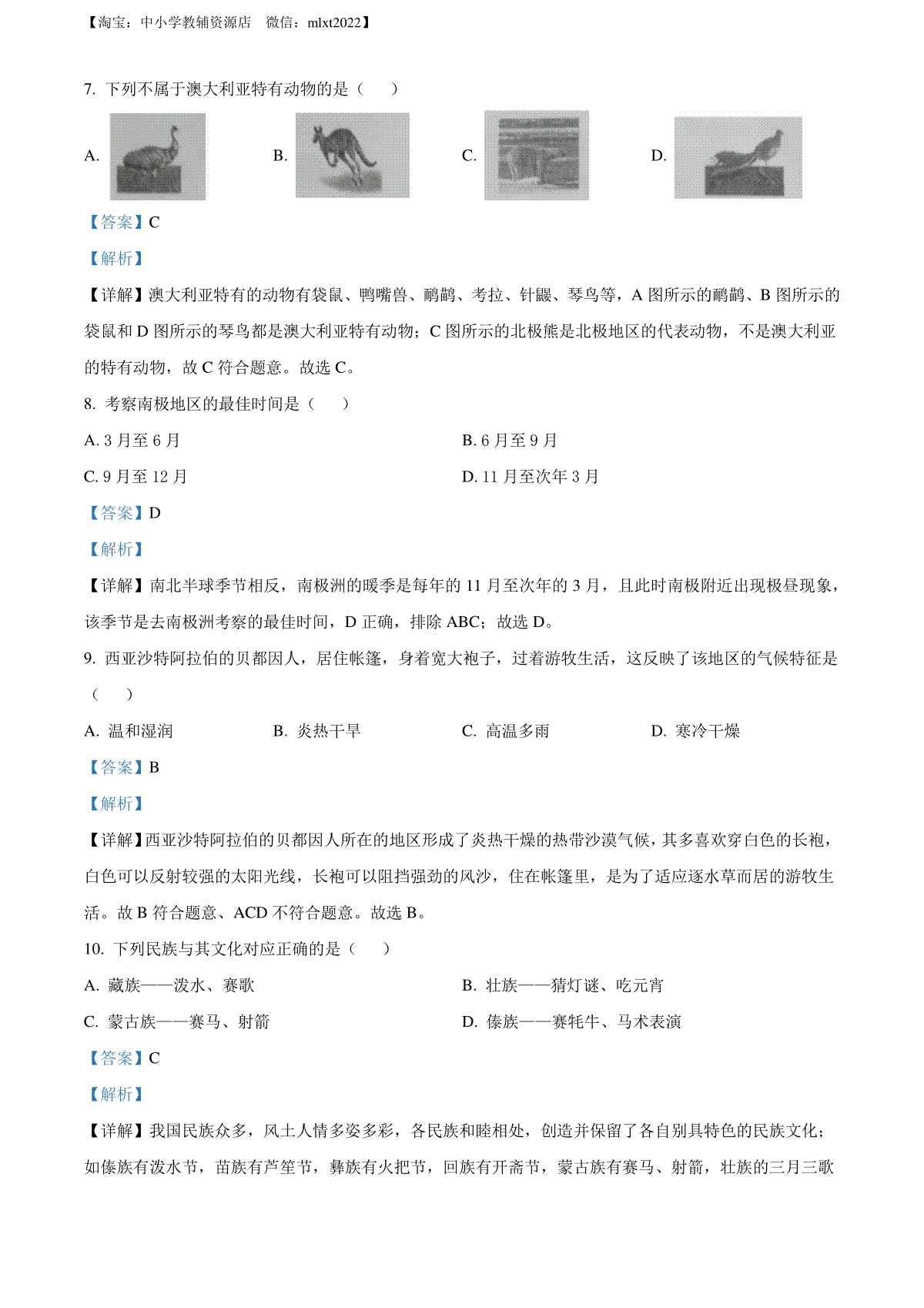 【淘宝：中小学教辅资源店　微信：mlxt2022】

7. 下列不属于澳大利亚特有动物的是（　　）

A.　　B.　　C.　　D.

【答案】C

【解析】

【详解】澳大利亚特有的动物有袋鼠、鸭嘴兽、鸸鹋、考拉、针鼹、琴鸟等，A 图所示的鸸鹋、B 图所示的袋鼠和 D 图所示的琴鸟都是澳大利亚特有动物；C 图所示的北极熊是北极地区的代表动物，不是澳大利亚的特有动物，故 C 符合题意。故选 C。

8. 考察南极地区的最佳时间是（　　）

A. 3 月至 6 月

B. 6 月至 9 月

C. 9 月至 12 月

D. 11 月至次年 3 月

【答案】D

【解析】

【详解】南北半球季节相反，南极洲的暖季是每年的 11 月至次年的 3 月，且此时南极附近出现极昼现象，该季节是去南极洲考察的最佳时间，D 正确，排除 ABC；故选 D。

9. 西亚沙特阿拉伯的贝都因人，居住帐篷，身着宽大袍子，过着游牧生活，这反映了该地区的气候特征是（　　）

A. 温和湿润

B. 炎热干旱

C. 高温多雨

D. 寒冷干燥

【答案】B

【解析】

【详解】西亚沙特阿拉伯的贝都因人所在的地区形成了炎热干燥的热带沙漠气候，其多喜欢穿白色的长袍，白色可以反射较强的太阳光线，长袍可以阻挡强劲的风沙，住在帐篷里，是为了适应逐水草而居的游牧生活。故 B 符合题意、ACD 不符合题意。故选 B。

10. 下列民族与其文化对应正确的是（　　）

A. 藏族——泼水、赛歌

B. 壮族——猜灯谜、吃元宵

C. 蒙古族——赛马、射箭

D. 傣族——赛牦牛、马术表演

【答案】C

【解析】

【详解】我国民族众多，风土人情多姿多彩，各民族和睦相处，创造并保留了各自别具特色的民族文化；如傣族有泼水节，苗族有芦笙节，彝族有火把节，回族有开斋节，蒙古族有赛马、射箭，壮族的三月三歌